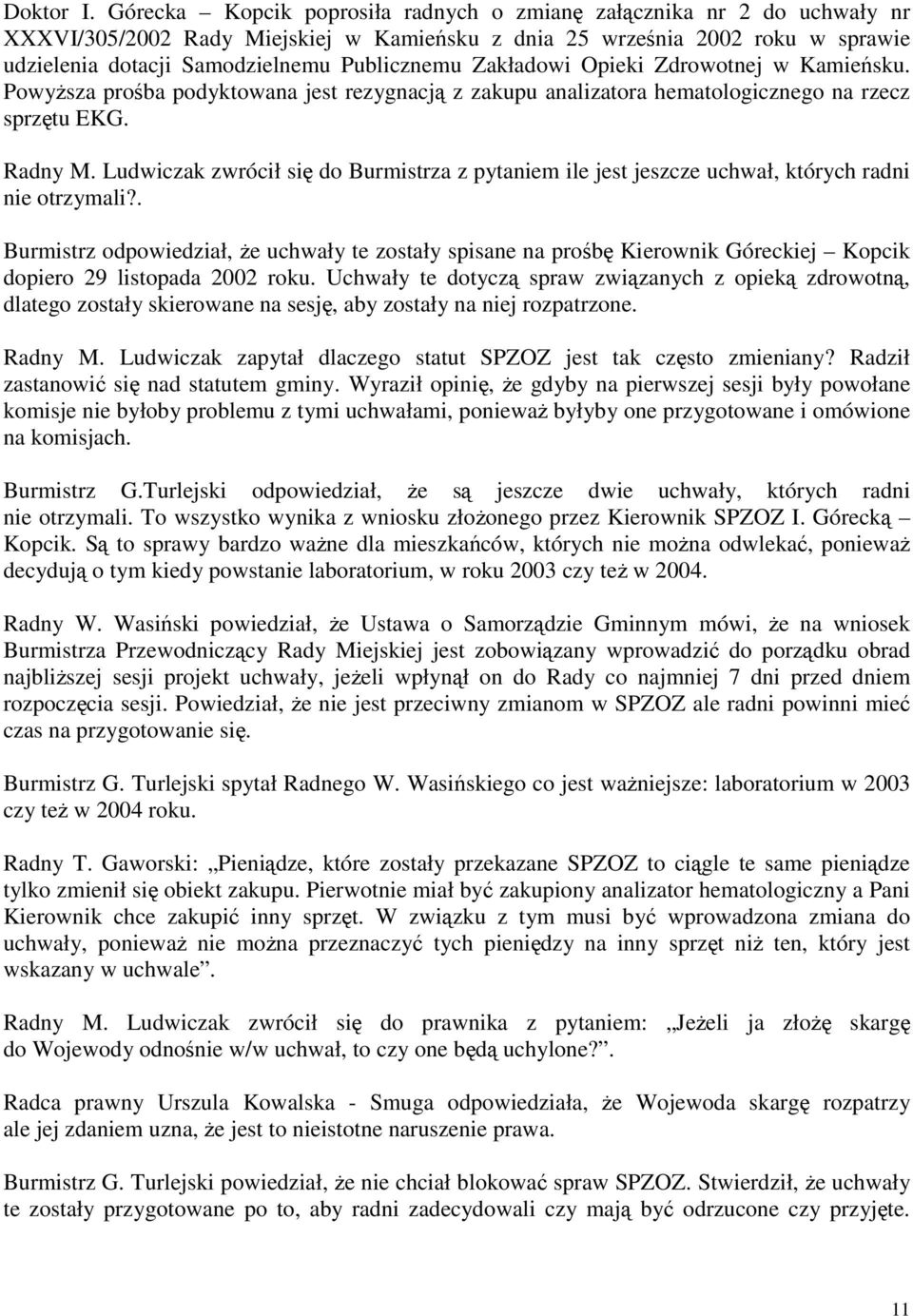 Doktor I. Górecka – Kopcik poprosiła radnych o zmianę załącznika nr 2 do uchwały nr XXXVI/305/2002 Rady Miejskiej w Kamieńsku z dnia 25 września 2002 roku w sprawie udzielenia dotacji Samodzielnemu Publicznemu Zakładowi Opieki Zdrowotnej w Kamieńsku. Powyższa prośba podyktowana jest rezygnacją z zakupu analizatora hematologicznego na rzecz sprzętu EKG.

Radny M. Ludwiczak zwrócił się do Burmistrza z pytaniem ile jest jeszcze uchwał, których radni nie otrzymali?.

Burmistrz odpowiedział, że uchwały te zostały spisane na prośbę Kierownik Góreckiej – Kopcik dopiero 29 listopada 2002 roku. Uchwały te dotyczą spraw związanych z opieką zdrowotną, dlatego zostały skierowane na sesję, aby zostały na niej rozpatrzone.

Radny M. Ludwiczak zapytał dlaczego statut SPZOZ jest tak często zmieniany? Radził zastanowić się nad statutem gminy. Wyraził opinię, że gdyby na pierwszej sesji były powołane komisje nie byłoby problemu z tymi uchwałami, ponieważ byłyby one przygotowane i omówione na komisjach.

Burmistrz G.Turlejski odpowiedział, że są jeszcze dwie uchwały, których radni nie otrzymali. To wszystko wynika z wniosku złożonego przez Kierownik SPZOZ I. Górecką – Kopcik. Są to sprawy bardzo ważne dla mieszkańców, których nie można odwlekać, ponieważ decydują o tym kiedy powstanie laboratorium, w roku 2003 czy też w 2004.

Radny W. Wasiński powiedział, że Ustawa o Samorządzie Gminnym mówi, że na wniosek Burmistrza Przewodniczący Rady Miejskiej jest zobowiązany wprowadzić do porządku obrad najbliższej sesji projekt uchwały, jeżeli wpłynął on do Rady co najmniej 7 dni przed dniem rozpoczęcia sesji. Powiedział, że nie jest przeciwny zmianom w SPZOZ ale radni powinni mieć czas na przygotowanie się.

Burmistrz G. Turlejski spytał Radnego W. Wasińskiego co jest ważniejsze: laboratorium w 2003 czy też w 2004 roku.

Radny T. Gaworski: „Pieniądze, które zostały przekazane SPZOZ to ciągle te same pieniądze tylko zmienił się obiekt zakupu. Pierwotnie miał być zakupiony analizator hematologiczny a Pani Kierownik chce zakupić inny sprzęt. W związku z tym musi być wprowadzona zmiana do uchwały, ponieważ nie można przeznaczyć tych pieniędzy na inny sprzęt niż ten, który jest wskazany w uchwale”.

Radny M. Ludwiczak zwrócił się do prawnika z pytaniem: „Jeżeli ja złożę skargę do Wojewody odnośnie w/w uchwał, to czy one będą uchylone?”.

Radca prawny Urszula Kowalska - Smuga odpowiedziała, że Wojewoda skargę rozpatrzy ale jej zdaniem uzna, że jest to nieistotne naruszenie prawa.

Burmistrz G. Turlejski powiedział, że nie chciał blokować spraw SPZOZ. Stwierdził, że uchwały te zostały przygotowane po to, aby radni zadecydowali czy mają być odrzucone czy przyjęte.

11